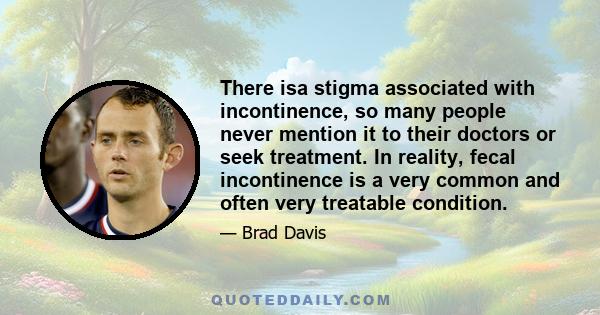 There isa stigma associated with incontinence, so many people never mention it to their doctors or seek treatment. In reality, fecal incontinence is a very common and often very treatable condition.

— Brad Davis

QUOTEDDAILY.COM